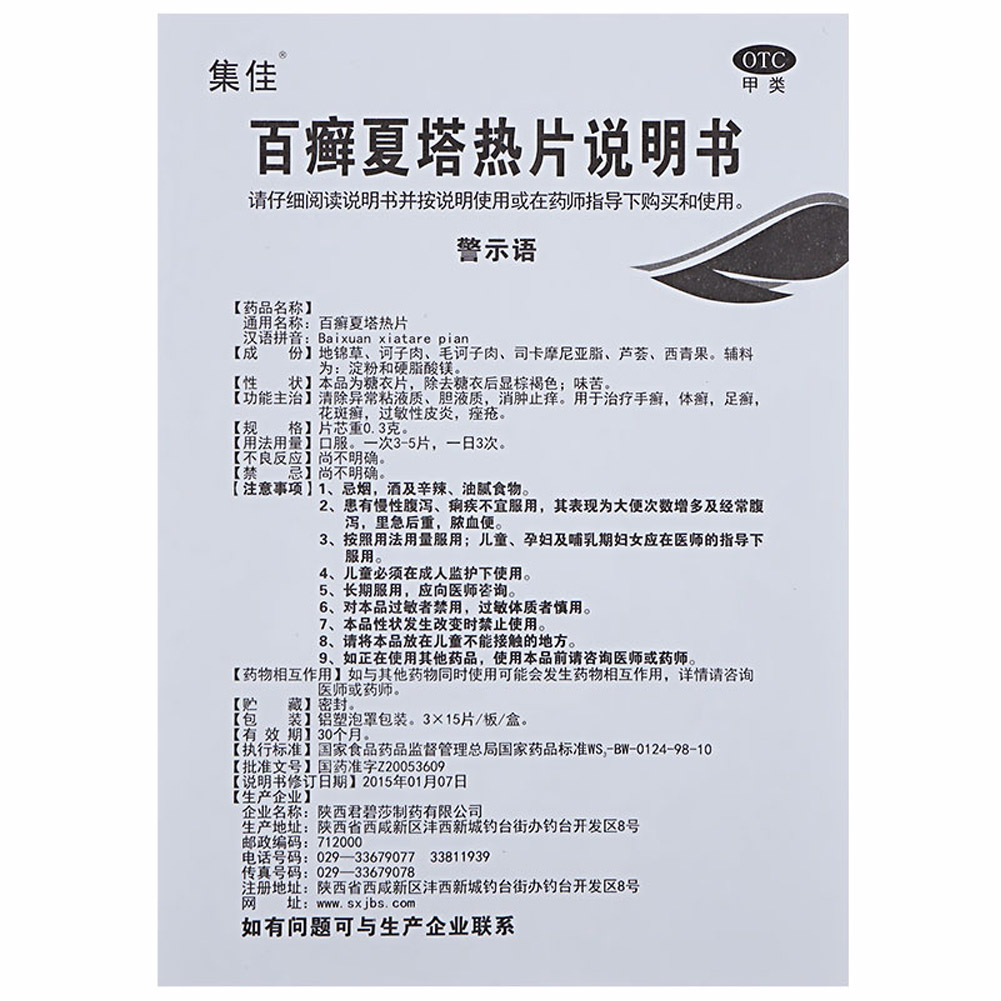 集佳®

OTC
甲类

百癣夏塔热片说明书

请仔细阅读说明书并按说明使用或在药师指导下购买和使用。

警示语

【药品名称】
通用名称：百癣夏塔热片
汉语拼音：Baixuan xiatare pian
【成　　份】地锦草、诃子肉、毛诃子肉、司卡摩尼亚脂、芦荟、西青果。辅料为：淀粉和硬脂酸镁。
【性　　状】本品为糖衣片，除去糖衣后显棕褐色；味苦。
【功能主治】清除异常粘液质、胆液质，消肿止痒。用于治疗手癣，体癣，足癣，花斑癣，过敏性皮炎，痤疮。
【规　　格】片芯重0.3克。
【用法用量】口服。一次3-5片，一日3次。
【不良反应】尚不明确。
【禁　　忌】尚不明确。
【注意事项】1、忌烟，酒及辛辣、油腻食物。
2、患有慢性腹泻、痢疾不宜服用，其表现为大便次数增多及经常腹泻，里急后重，脓血便。
3、按照用法用量服用；儿童、孕妇及哺乳期妇女应在医师的指导下服用。
4、儿童必须在成人监护下使用。
5、长期服用，应向医师咨询。
6、对本品过敏者禁用，过敏体质者慎用。
7、本品性状发生改变时禁止使用。
8、请将本品放在儿童不能接触的地方。
9、如正在使用其他药品，使用本品前请咨询医师或药师。
【药物相互作用】如与其他药物同时使用可能会发生药物相互作用，详情请咨询医师或药师。
【贮　　藏】密封。
【包　　装】铝塑泡罩包装。3×15片/板/盒。
【有 效 期】30个月。
【执行标准】国家食品药品监督管理总局国家药品标准$WS_3$-BW-0124-98-10
【批准文号】国药准字Z20053609
【说明书修订日期】2015年01月07日
【生产企业】
企业名称：陕西君碧莎制药有限公司
生产地址：陕西省西咸新区沣西新城钓台街办钓台开发区8号
邮政编码：712000
电话号码：029—33679077　33811939
传真号码：029—33679078
注册地址：陕西省西咸新区沣西新城钓台街办钓台开发区8号
网　　址：www.sxjbs.com

如有问题可与生产企业联系